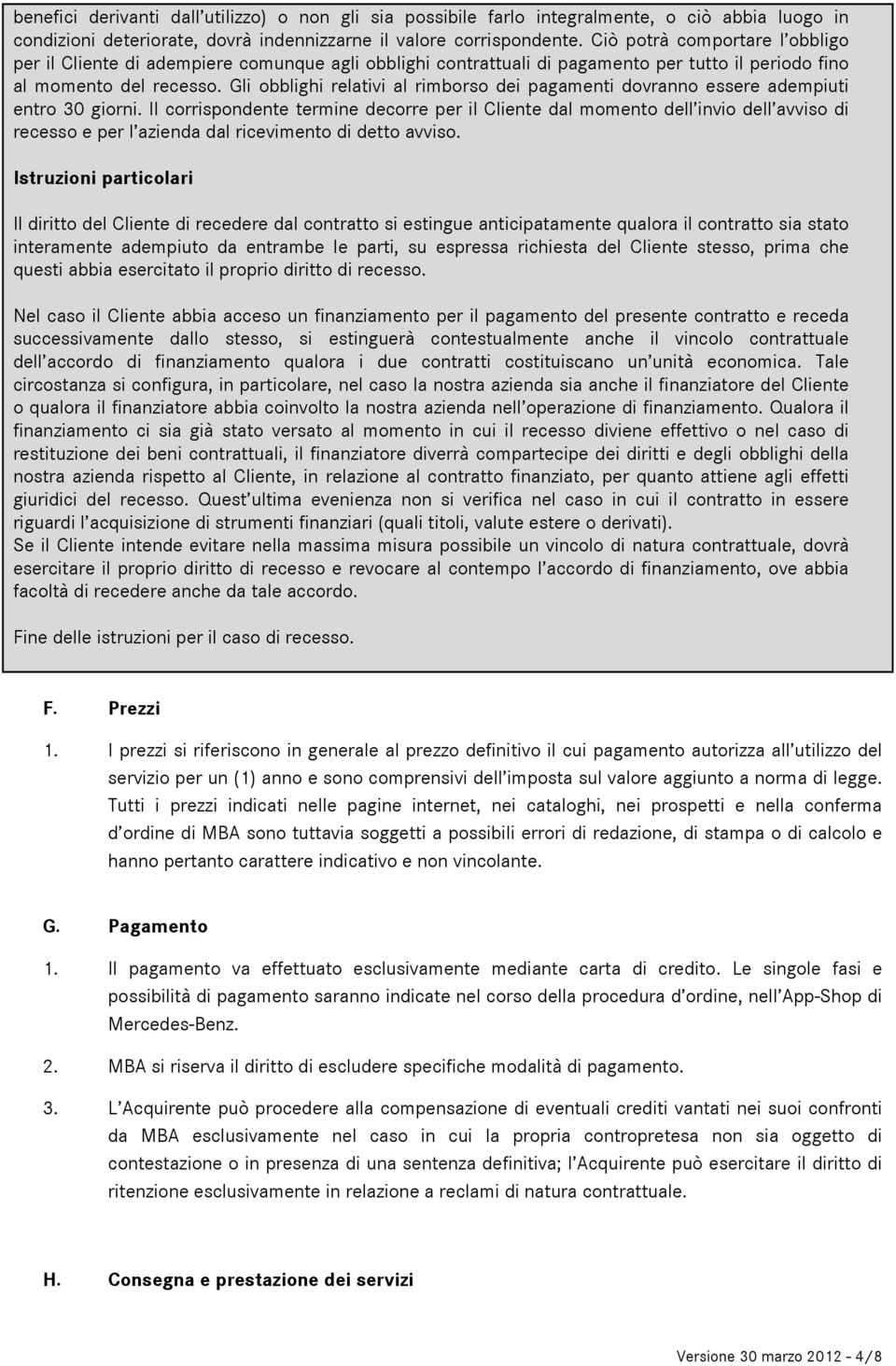 benefici derivanti dall'utilizzo) o non gli sia possibile farlo integralmente, o ciò abbia luogo in condizioni deteriorate, dovrà indennizzarne il valore corrispondente. Ciò potrà comportare l'obbligo per il Cliente di adempiere comunque agli obblighi contrattuali di pagamento per tutto il periodo fino al momento del recesso. Gli obblighi relativi al rimborso dei pagamenti dovranno essere adempiuti entro 30 giorni. Il corrispondente termine decorre per il Cliente dal momento dell'invio dell'avviso di recesso e per l'azienda dal ricevimento di detto avviso.

Istruzioni particolari

Il diritto del Cliente di recedere dal contratto si estingue anticipatamente qualora il contratto sia stato interamente adempiuto da entrambe le parti, su espressa richiesta del Cliente stesso, prima che questi abbia esercitato il proprio diritto di recesso.

Nel caso il Cliente abbia acceso un finanziamento per il pagamento del presente contratto e receda successivamente dallo stesso, si estinguerà contestualmente anche il vincolo contrattuale dell'accordo di finanziamento qualora i due contratti costituiscano un'unità economica. Tale circostanza si configura, in particolare, nel caso la nostra azienda sia anche il finanziatore del Cliente o qualora il finanziatore abbia coinvolto la nostra azienda nell'operazione di finanziamento. Qualora il finanziamento ci sia già stato versato al momento in cui il recesso diviene effettivo o nel caso di restituzione dei beni contrattuali, il finanziatore diverrà compartecipe dei diritti e degli obblighi della nostra azienda rispetto al Cliente, in relazione al contratto finanziato, per quanto attiene agli effetti giuridici del recesso. Quest'ultima evenienza non si verifica nel caso in cui il contratto in essere riguardi l'acquisizione di strumenti finanziari (quali titoli, valute estere o derivati).
Se il Cliente intende evitare nella massima misura possibile un vincolo di natura contrattuale, dovrà esercitare il proprio diritto di recesso e revocare al contempo l'accordo di finanziamento, ove abbia facoltà di recedere anche da tale accordo.

Fine delle istruzioni per il caso di recesso.

F. Prezzi

1. I prezzi si riferiscono in generale al prezzo definitivo il cui pagamento autorizza all'utilizzo del servizio per un (1) anno e sono comprensivi dell'imposta sul valore aggiunto a norma di legge. Tutti i prezzi indicati nelle pagine internet, nei cataloghi, nei prospetti e nella conferma d'ordine di MBA sono tuttavia soggetti a possibili errori di redazione, di stampa o di calcolo e hanno pertanto carattere indicativo e non vincolante.

G. Pagamento

1. Il pagamento va effettuato esclusivamente mediante carta di credito. Le singole fasi e possibilità di pagamento saranno indicate nel corso della procedura d'ordine, nell'App-Shop di Mercedes-Benz.

2. MBA si riserva il diritto di escludere specifiche modalità di pagamento.

3. L'Acquirente può procedere alla compensazione di eventuali crediti vantati nei suoi confronti da MBA esclusivamente nel caso in cui la propria contropretesa non sia oggetto di contestazione o in presenza di una sentenza definitiva; l'Acquirente può esercitare il diritto di ritenzione esclusivamente in relazione a reclami di natura contrattuale.

H. Consegna e prestazione dei servizi

Versione 30 marzo 2012 - 4/8